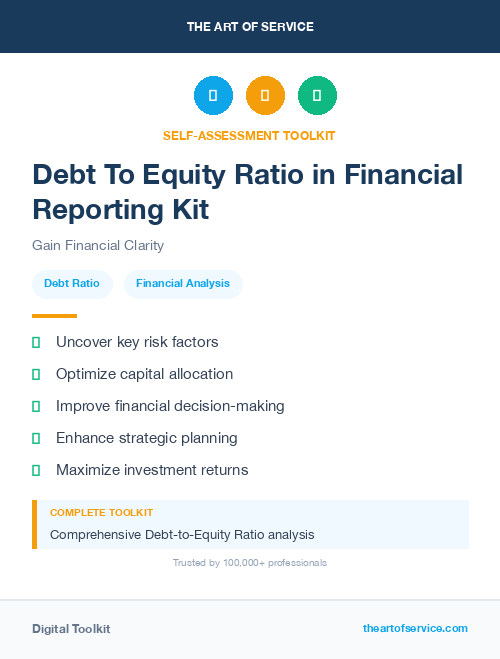 THE ART OF SERVICE

SELF-ASSESSMENT TOOLKIT

Debt To Equity Ratio in Financial Reporting Kit

Gain Financial Clarity

Debt Ratio

Financial Analysis

Uncover key risk factors

Optimize capital allocation

Improve financial decision-making

Enhance strategic planning

Maximize investment returns

COMPLETE TOOLKIT

Comprehensive Debt-to-Equity Ratio analysis

Trusted by 100,000+ professionals

Digital Toolkit

theartofservice.com